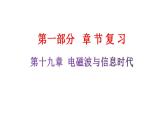 第一部分 章节复习

第十九章 电磁波与信息时代